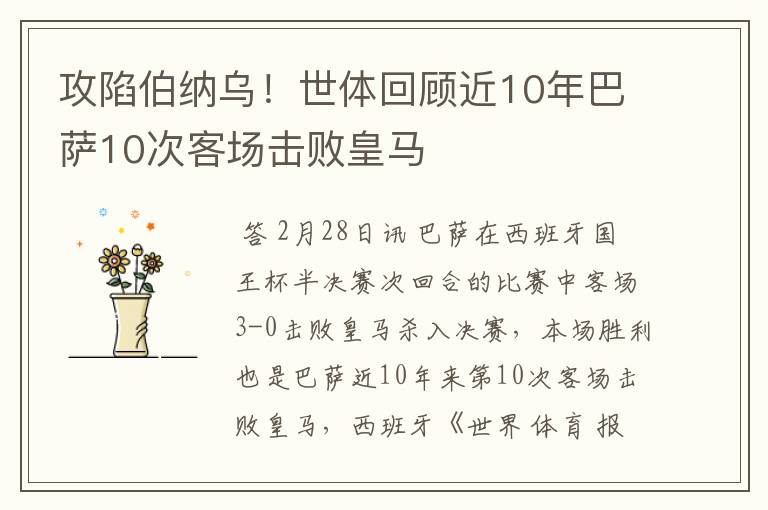 攻陷伯纳乌！世体回顾近10年巴萨10次客场击败皇马

答 2月28日讯 巴萨在西班牙国王杯半决赛次回合的比赛中客场3-0击败皇马杀入决赛，本场胜利也是巴萨近10年来第10次客场击败皇马，西班牙《世界体育报